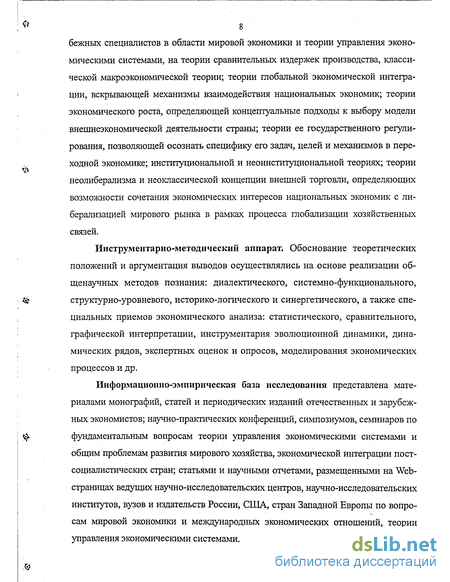 8

бежных специалистов в области мировой экономики и теории управления экономическими системами, на теории сравнительных издержек производства, классической макроэкономической теории; теории глобальной экономической интеграции, вскрывающей механизмы взаимодействия национальных экономик; теории экономического роста, определяющей концептуальные подходы к выбору модели внешнеэкономической деятельности страны; теории ее государственного регулирования, позволяющей осознать специфику его задач, целей и механизмов в переходной экономике; институциональной и неоинституциональной теориях; теории неолиберализма и неоклассической концепции внешней торговли, определяющих возможности сочетания экономических интересов национальных экономик с либерализацией мирового рынка в рамках процесса глобализации хозяйственных связей.

Инструментарно-методический аппарат. Обоснование теоретических положений и аргументация выводов осуществлялись на основе реализации общенаучных методов познания: диалектического, системно-функционального, структурно-уровневого, историко-логического и синергетического, а также специальных приемов экономического анализа: статистического, сравнительного, графической интерпретации, инструментария эволюционной динамики, динамических рядов, экспертных оценок и опросов, моделирования экономических процессов и др.

Информационно-эмпирическая база исследования представлена материалами монографий, статей и периодических изданий отечественных и зарубежных экономистов; научно-практических конференций, симпозиумов, семинаров по фундаментальным вопросам теории управления экономическими системами и общим проблемам развития мирового хозяйства, экономической интеграции постсоциалистических стран; статьями и научными отчетами, размещенными на Web-страницах ведущих научно-исследовательских центров, научно-исследовательских институтов, вузов и издательств России, США, стран Западной Европы по вопросам мировой экономики и международных экономических отношений, теории управления экономическими системами.

dsLib.net
библиотека диссертаций